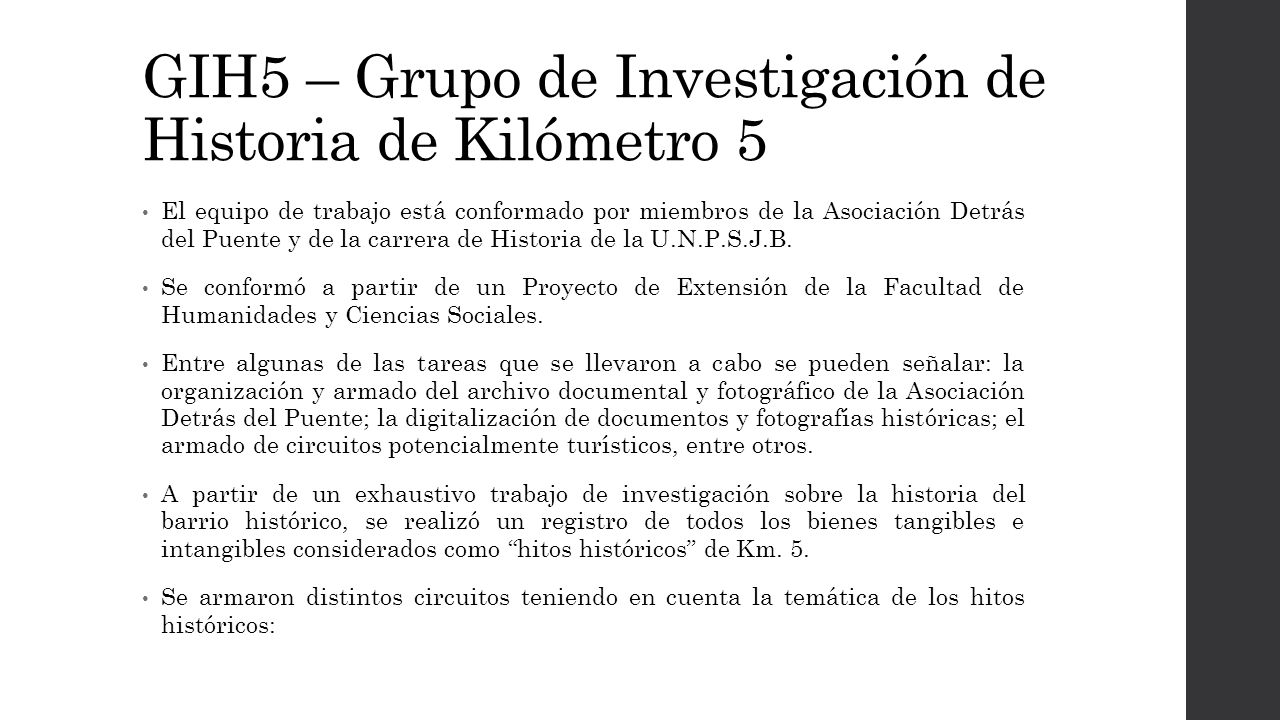 GIH5 – Grupo de Investigación de Historia de Kilómetro 5

• El equipo de trabajo está conformado por miembros de la Asociación Detrás del Puente y de la carrera de Historia de la U.N.P.S.J.B.

• Se conformó a partir de un Proyecto de Extensión de la Facultad de Humanidades y Ciencias Sociales.

• Entre algunas de las tareas que se llevaron a cabo se pueden señalar: la organización y armado del archivo documental y fotográfico de la Asociación Detrás del Puente; la digitalización de documentos y fotografías históricas; el armado de circuitos potencialmente turísticos, entre otros.

• A partir de un exhaustivo trabajo de investigación sobre la historia del barrio histórico, se realizó un registro de todos los bienes tangibles e intangibles considerados como “hitos históricos” de Km. 5.

• Se armaron distintos circuitos teniendo en cuenta la temática de los hitos históricos: